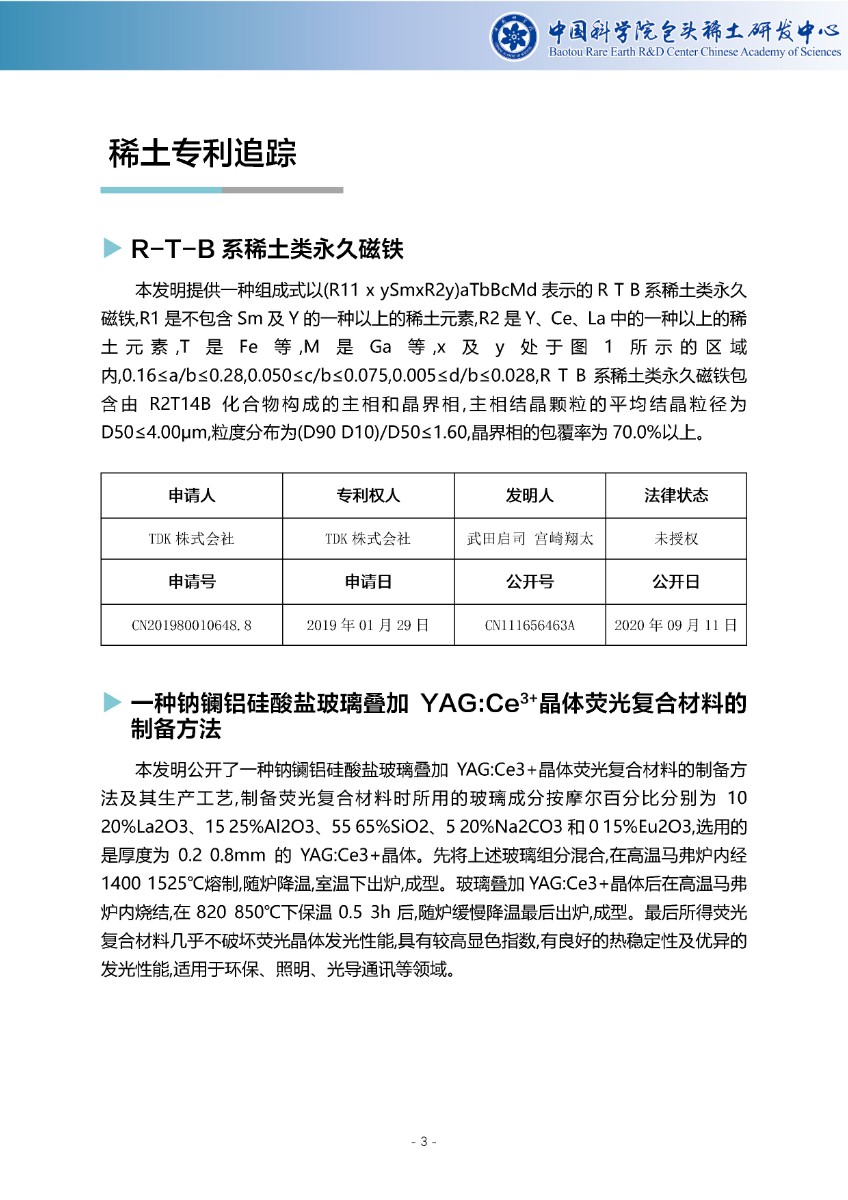 中国科学院包头稀土研发中心
Baotou Rare Earth R&D Center Chinese Academy of Sciences

稀土专利追踪

R-T-B 系稀土类永久磁铁

本发明提供一种组成式以(R11 x ySmxR2y)aTbBcMd 表示的 R T B 系稀土类永久磁铁,R1 是不包含 Sm 及 Y 的一种以上的稀土元素,R2 是 Y、Ce、La 中的一种以上的稀土元素,T 是 Fe 等,M 是 Ga 等,x 及 y 处于图 1 所示的区域内,0.16≤a/b≤0.28,0.050≤c/b≤0.075,0.005≤d/b≤0.028,R T B 系稀土类永久磁铁包含由 R2T14B 化合物构成的主相和晶界相,主相结晶颗粒的平均结晶粒径为 D50≤4.00μm,粒度分布为(D90 D10)/D50≤1.60,晶界相的包覆率为 70.0%以上。

| 申请人 | 专利权人 | 发明人 | 法律状态 |
|---|---|---|---|
| TDK 株式会社 | TDK 株式会社 | 武田启司 宫崎翔太 | 未授权 |
| 申请号 | 申请日 | 公开号 | 公开日 |
| CN201980010648.8 | 2019 年 01 月 29 日 | CN111656463A | 2020 年 09 月 11 日 |

一种钠镧铝硅酸盐玻璃叠加 YAG:Ce$^{3+}$晶体荧光复合材料的制备方法

本发明公开了一种钠镧铝硅酸盐玻璃叠加 YAG:Ce3+晶体荧光复合材料的制备方法及其生产工艺,制备荧光复合材料时所用的玻璃成分按摩尔百分比分别为 10 20%La2O3、15 25%Al2O3、55 65%SiO2、5 20%Na2CO3 和 0 15%Eu2O3,选用的是厚度为 0.2 0.8mm 的 YAG:Ce3+晶体。先将上述玻璃组分混合,在高温马弗炉内经 1400 1525℃熔制,随炉降温,室温下出炉,成型。玻璃叠加 YAG:Ce3+晶体后在高温马弗炉内烧结,在 820 850℃下保温 0.5 3h 后,随炉缓慢降温最后出炉,成型。最后所得荧光复合材料几乎不破坏荧光晶体发光性能,具有较高显色指数,有良好的热稳定性及优异的发光性能,适用于环保、照明、光导通讯等领域。

- 3 -